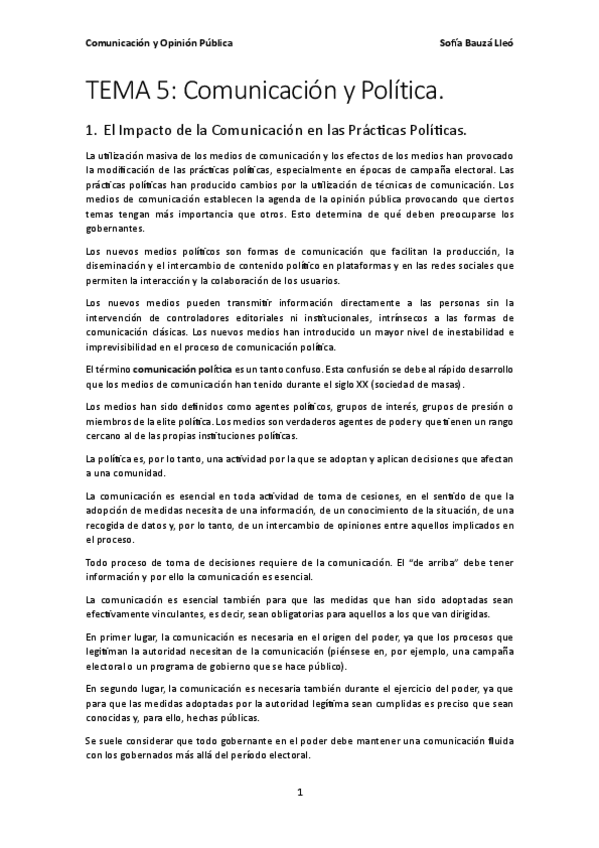 Comunicación y Opinión Pública Sofía Bauzá Lleó

TEMA 5: Comunicación y Política.

1. El Impacto de la Comunicación en las Prácticas Políticas.

La utilización masiva de los medios de comunicación y los efectos de los medios han provocado la modificación de las prácticas políticas, especialmente en épocas de campaña electoral. Las prácticas políticas han producido cambios por la utilización de técnicas de comunicación. Los medios de comunicación establecen la agenda de la opinión pública provocando que ciertos temas tengan más importancia que otros. Esto determina de qué deben preocuparse los gobernantes.

Los nuevos medios políticos son formas de comunicación que facilitan la producción, la diseminación y el intercambio de contenido político en plataformas y en las redes sociales que permiten la interacción y la colaboración de los usuarios.

Los nuevos medios pueden transmitir información directamente a las personas sin la intervención de controladores editoriales ni institucionales, intrínsecos a las formas de comunicación clásicas. Los nuevos medios han introducido un mayor nivel de inestabilidad e imprevisibilidad en el proceso de comunicación política.

El término comunicación política es un tanto confuso. Esta confusión se debe al rápido desarrollo que los medios de comunicación han tenido durante el siglo XX (sociedad de masas).

Los medios han sido definidos como agentes políticos, grupos de interés, grupos de presión o miembros de la elite política. Los medios son verdaderos agentes de poder y que tienen un rango cercano al de las propias instituciones políticas.

La política es, por lo tanto, una actividad por la que se adoptan y aplican decisiones que afectan a una comunidad.

La comunicación es esencial en toda actividad de toma de cesiones, en el sentido de que la adopción de medidas necesita de una información, de un conocimiento de la situación, de una recogida de datos y, por lo tanto, de un intercambio de opiniones entre aquellos implicados en el proceso.

Todo proceso de toma de decisiones requiere de la comunicación. El "de arriba" debe tener información y por ello la comunicación es esencial.

La comunicación es esencial también para que las medidas que han sido adoptadas sean efectivamente vinculantes, es decir, sean obligatorias para aquellos a los que van dirigidas.

En primer lugar, la comunicación es necesaria en el origen del poder, ya que los procesos que legitiman la autoridad necesitan de la comunicación (piénsese en, por ejemplo, una campaña electoral o un programa de gobierno que se hace público).

En segundo lugar, la comunicación es necesaria también durante el ejercicio del poder, ya que para que las medidas adoptadas por la autoridad legítima sean cumplidas es preciso que sean conocidas y, para ello, hechas públicas.

Se suele considerar que todo gobernante en el poder debe mantener una comunicación fluida con los gobernados más allá del período electoral.

1